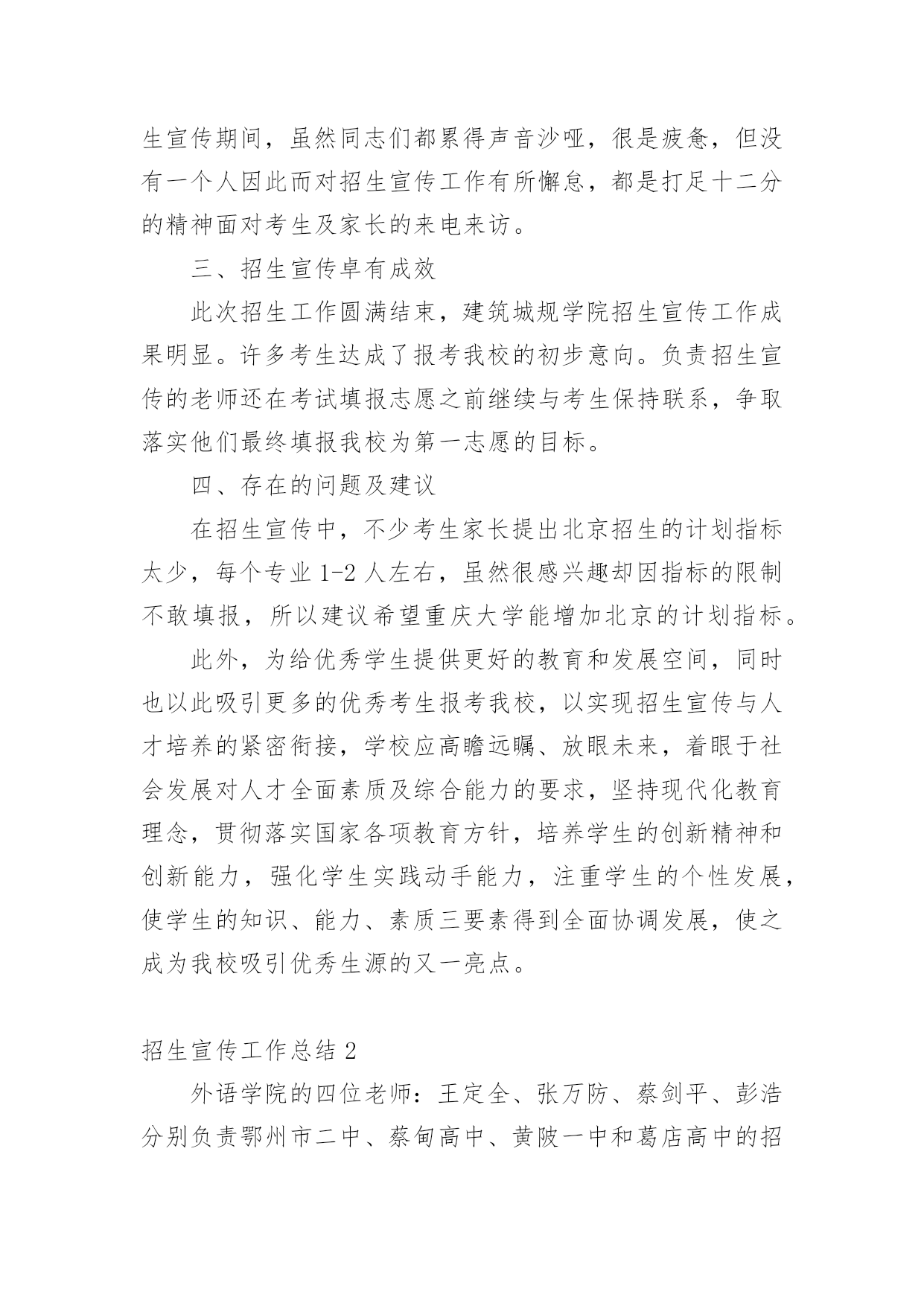 生宣传期间，虽然同志们都累得声音沙哑，很是疲惫，但没有一个人因此而对招生宣传工作有所懈怠，都是打足十二分的精神面对考生及家长的来电来访。

三、招生宣传卓有成效

此次招生工作圆满结束，建筑城规学院招生宣传工作成果明显。许多考生达成了报考我校的初步意向。负责招生宣传的老师还在考试填报志愿之前继续与考生保持联系，争取落实他们最终填报我校为第一志愿的目标。

四、存在的问题及建议

在招生宣传中，不少考生家长提出北京招生的计划指标太少，每个专业 1-2 人左右，虽然很感兴趣却因指标的限制不敢填报，所以建议希望重庆大学能增加北京的计划指标。

此外，为给优秀学生提供更好的教育和发展空间，同时也以此吸引更多的优秀考生报考我校，以实现招生宣传与人才培养的紧密衔接，学校应高瞻远瞩、放眼未来，着眼于社会发展对人才全面素质及综合能力的要求，坚持现代化教育理念，贯彻落实国家各项教育方针，培养学生的创新精神和创新能力，强化学生实践动手能力，注重学生的个性发展，使学生的知识、能力、素质三要素得到全面协调发展，使之成为我校吸引优秀生源的又一亮点。

招生宣传工作总结 2

外语学院的四位老师：王定全、张万防、蔡剑平、彭浩分别负责鄂州市二中、蔡甸高中、黄陂一中和葛店高中的招